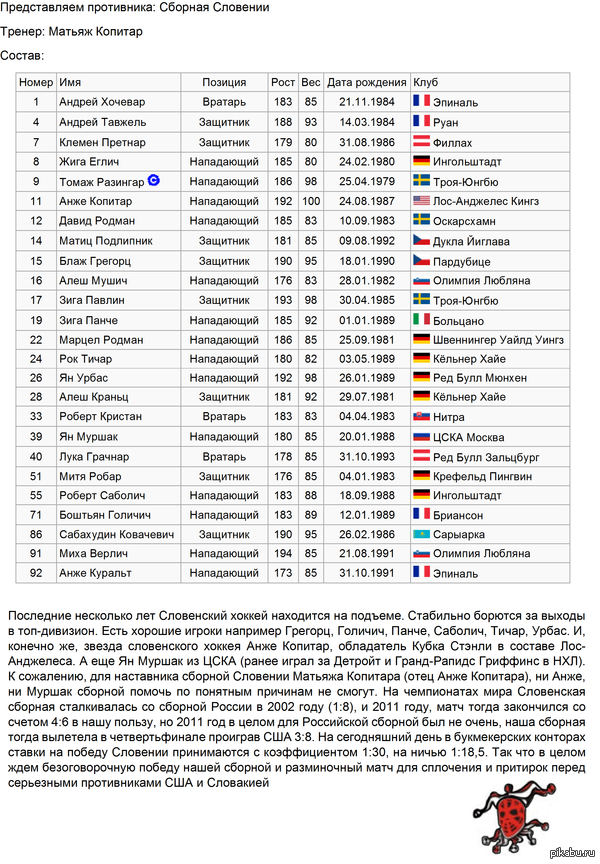 Представляем противника: Сборная Словении

Тренер: Матьяж Копитар

Состав:

| Номер | Имя | Позиция | Рост | Вес | Дата рождения | Клуб |
|---|---|---|---|---|---|---|
| 1 | Андрей Хочевар | Вратарь | 183 | 85 | 21.11.1984 | Эпиналь |
| 4 | Андрей Тавжель | Защитник | 188 | 93 | 14.03.1984 | Руан |
| 7 | Клемен Претнар | Защитник | 179 | 80 | 31.08.1986 | Филлах |
| 8 | Жига Еглич | Нападающий | 185 | 80 | 24.02.1980 | Ингольштадт |
| 9 | Томаж Разингар C | Нападающий | 186 | 98 | 25.04.1979 | Троя-Юнгбю |
| 11 | Анже Копитар | Нападающий | 192 | 100 | 24.08.1987 | Лос-Анджелес Кингз |
| 12 | Давид Родман | Нападающий | 185 | 83 | 10.09.1983 | Оскарсхамн |
| 14 | Матиц Подлипник | Защитник | 181 | 85 | 09.08.1992 | Дукла Йиглава |
| 15 | Блаж Грегорц | Защитник | 190 | 95 | 18.01.1990 | Пардубице |
| 16 | Алеш Мушич | Нападающий | 176 | 83 | 28.01.1982 | Олимпия Любляна |
| 17 | Зига Павлин | Защитник | 193 | 98 | 30.04.1985 | Троя-Юнгбю |
| 19 | Зига Панче | Нападающий | 185 | 92 | 01.01.1989 | Больцано |
| 22 | Марцел Родман | Нападающий | 186 | 85 | 25.09.1981 | Швеннингер Уайлд Уингз |
| 24 | Рок Тичар | Нападающий | 180 | 82 | 03.05.1989 | Кёльнер Хайе |
| 26 | Ян Урбас | Нападающий | 192 | 98 | 26.01.1989 | Ред Булл Мюнхен |
| 28 | Алеш Краньц | Защитник | 181 | 92 | 29.07.1981 | Кёльнер Хайе |
| 33 | Роберт Кристан | Вратарь | 183 | 83 | 04.04.1983 | Нитра |
| 39 | Ян Муршак | Нападающий | 180 | 85 | 20.01.1988 | ЦСКА Москва |
| 40 | Лука Грачнар | Вратарь | 178 | 85 | 31.10.1993 | Ред Булл Зальцбург |
| 51 | Митя Робар | Защитник | 176 | 85 | 04.01.1983 | Крефельд Пингвин |
| 55 | Роберт Саболич | Нападающий | 183 | 88 | 18.09.1988 | Ингольштадт |
| 71 | Боштьян Голичич | Нападающий | 183 | 89 | 12.01.1989 | Бриансон |
| 86 | Сабахудин Ковачевич | Защитник | 190 | 95 | 26.02.1986 | Сарыарка |
| 91 | Миха Верлич | Нападающий | 194 | 85 | 21.08.1991 | Олимпия Любляна |
| 92 | Анже Куральт | Нападающий | 173 | 85 | 31.10.1991 | Эпиналь |

Последние несколько лет Словенский хоккей находится на подъеме. Стабильно борются за выходы в топ-дивизион. Есть хорошие игроки например Грегорц, Голичич, Панче, Саболич, Тичар, Урбас. И, конечно же, звезда словенского хоккея Анже Копитар, обладатель Кубка Стэнли в составе Лос-Анджелеса. А еще Ян Муршак из ЦСКА (ранее играл за Детройт и Гранд-Рапидс Гриффинс в НХЛ). К сожалению, для наставника сборной Словении Матьяжа Копитара (отец Анже Копитара), ни Анже, ни Муршак сборной помочь по понятным причинам не смогут. На чемпионатах мира Словенская сборная сталкивалась со сборной России в 2002 году (1:8), и 2011 году, матч тогда закончился со счетом 4:6 в нашу пользу, но 2011 год в целом для Российской сборной был не очень, наша сборная тогда вылетела в четвертьфинале проиграв США 3:8. На сегодняшний день в букмекерских конторах ставки на победу Словении принимаются с коэффициентом 1:30, на ничью 1:18,5. Так что в целом ждем безоговорочную победу нашей сборной и разминочный матч для сплочения и притирок перед серьезными противниками США и Словакией

pikabu.ru